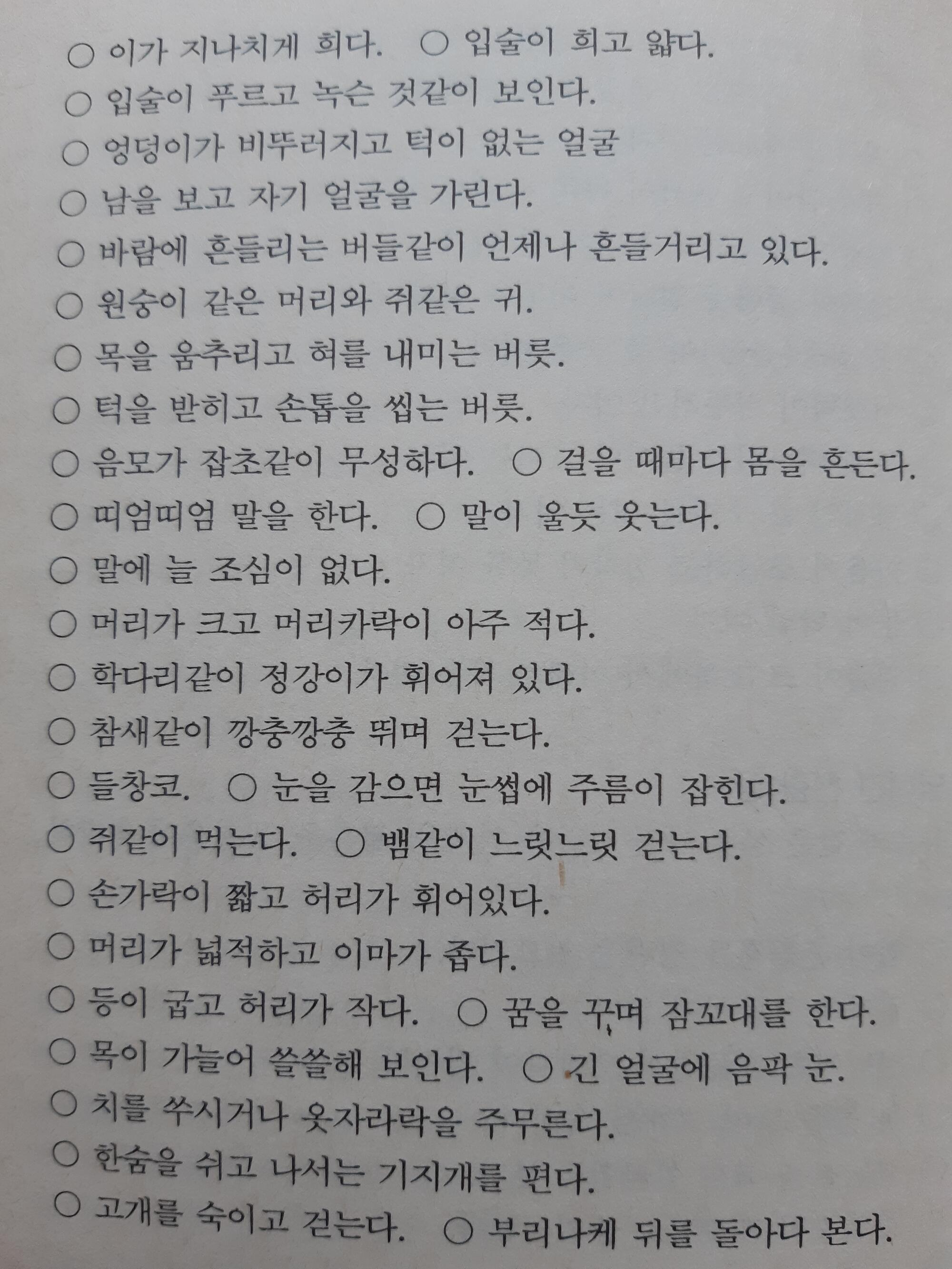 ○ 이가 지나치게 희다. ○ 입술이 희고 얇다.
○ 입술이 푸르고 녹슨 것같이 보인다.
○ 엉덩이가 비뚜러지고 턱이 없는 얼굴
○ 남을 보고 자기 얼굴을 가린다.
○ 바람에 흔들리는 버들같이 언제나 흔들거리고 있다.
○ 원숭이 같은 머리와 쥐같은 귀.
○ 목을 움추리고 혀를 내미는 버릇.
○ 턱을 받히고 손톱을 씹는 버릇.
○ 음모가 잡초같이 무성하다. ○ 걸을 때마다 몸을 흔든다.
○ 띠엄띠엄 말을 한다. ○ 말이 울듯 웃는다.
○ 말에 늘 조심이 없다.
○ 머리가 크고 머리카락이 아주 적다.
○ 학다리같이 정강이가 휘어져 있다.
○ 참새같이 깡충깡충 뛰며 걷는다.
○ 들창코. ○ 눈을 감으면 눈썹에 주름이 잡힌다.
○ 쥐같이 먹는다. ○ 뱀같이 느릿느릿 걷는다.
○ 손가락이 짧고 허리가 휘어있다.
○ 머리가 넓적하고 이마가 좁다.
○ 등이 굽고 허리가 작다. ○ 꿈을 꾸며 잠꼬대를 한다.
○ 목이 가늘어 쓸쓸해 보인다. ○ 긴 얼굴에 음팍 눈.
○ 치를 쑤시거나 옷자라락을 주무른다.
○ 한숨을 쉬고 나서는 기지개를 편다.
○ 고개를 숙이고 걷는다. ○ 부리나케 뒤를 돌아다 본다.